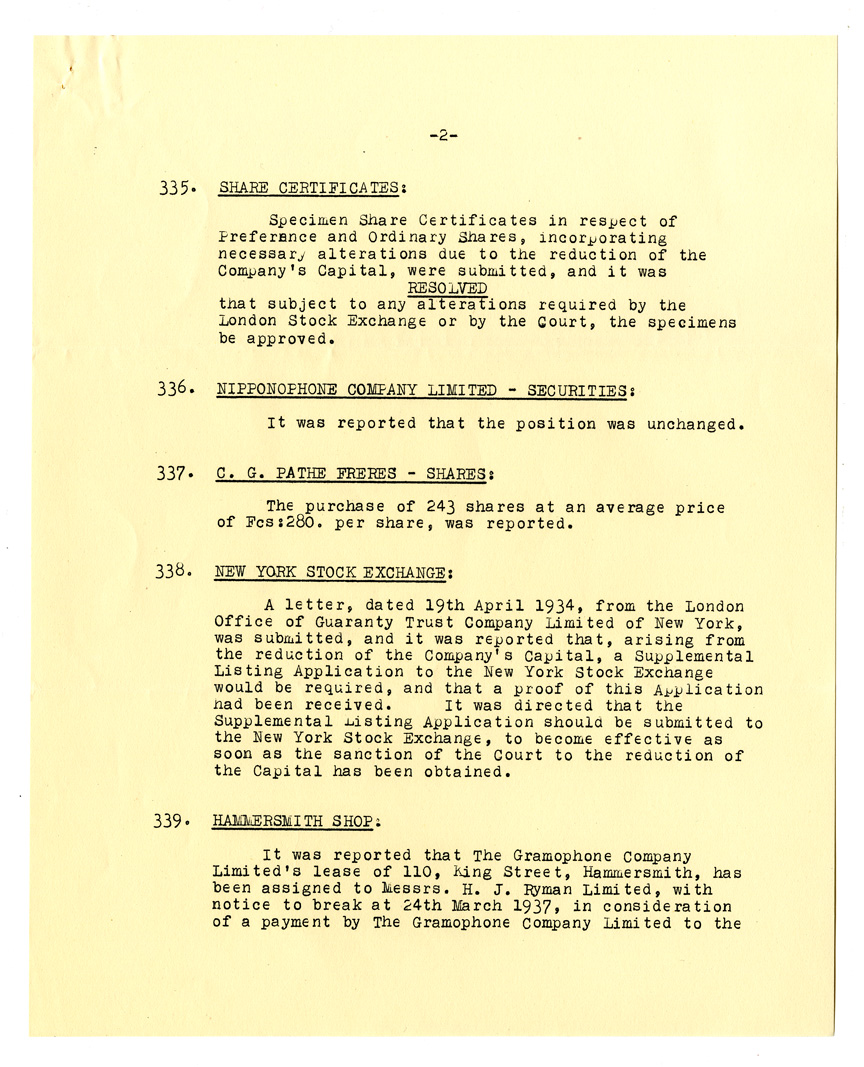 -2-

335. SHARE CERTIFICATES:

Specimen Share Certificates in respect of Preference and Ordinary Shares, incorporating necessary alterations due to the reduction of the Company's Capital, were submitted, and it was

RESOLVED

that subject to any alterations required by the London Stock Exchange or by the Court, the specimens be approved.

336. NIPPONOPHONE COMPANY LIMITED - SECURITIES:

It was reported that the position was unchanged.

337. C. G. PATHE FRERES - SHARES:

The purchase of 243 shares at an average price of Fcs:280. per share, was reported.

338. NEW YORK STOCK EXCHANGE:

A letter, dated 19th April 1934, from the London Office of Guaranty Trust Company Limited of New York, was submitted, and it was reported that, arising from the reduction of the Company's Capital, a Supplemental Listing Application to the New York Stock Exchange would be required, and that a proof of this Application had been received. It was directed that the Supplemental Listing Application should be submitted to the New York Stock Exchange, to become effective as soon as the sanction of the Court to the reduction of the Capital has been obtained.

339. HAMMERSMITH SHOP:

It was reported that The Gramophone Company Limited's lease of 110, King Street, Hammersmith, has been assigned to Messrs. H. J. Ryman Limited, with notice to break at 24th March 1937, in consideration of a payment by The Gramophone Company Limited to the